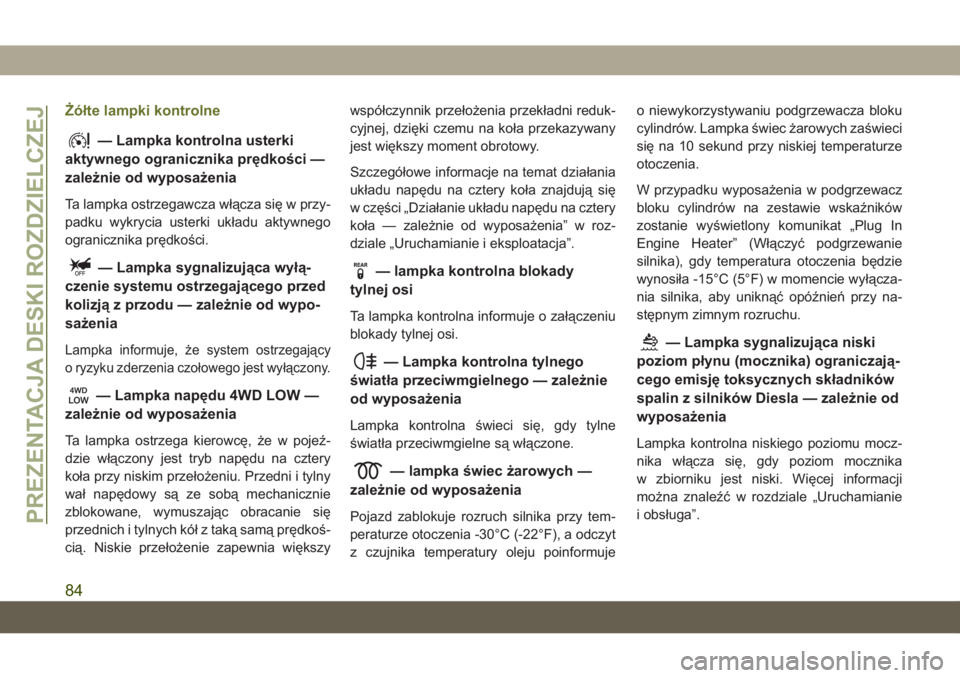 PREZENTACJA DESKI ROZDZIELCZEJ

Żółte lampki kontrolne

— Lampka kontrolna usterki aktywnego ogranicznika prędkości — zależnie od wyposażenia

Ta lampka ostrzegawcza włącza się w przypadku wykrycia usterki układu aktywnego ogranicznika prędkości.

OFF — Lampka sygnalizująca wyłączenie systemu ostrzegającego przed kolizją z przodu — zależnie od wyposażenia

Lampka informuje, że system ostrzegający o ryzyku zderzenia czołowego jest wyłączony.

4WD LOW — Lampka napędu 4WD LOW — zależnie od wyposażenia

Ta lampka ostrzega kierowcę, że w pojeździe włączony jest tryb napędu na cztery koła przy niskim przełożeniu. Przedni i tylny wał napędowy są ze sobą mechanicznie zblokowane, wymuszając obracanie się przednich i tylnych kół z taką samą prędkością. Niskie przełożenie zapewnia większy współczynnik przełożenia przekładni redukcyjnej, dzięki czemu na koła przekazywany jest większy moment obrotowy.

Szczegółowe informacje na temat działania układu napędu na cztery koła znajdują się w części „Działanie układu napędu na cztery koła — zależnie od wyposażenia” w rozdziale „Uruchamianie i eksploatacja”.

REAR — lampka kontrolna blokady tylnej osi

Ta lampka kontrolna informuje o załączeniu blokady tylnej osi.

— Lampka kontrolna tylnego światła przeciwmgielnego — zależnie od wyposażenia

Lampka kontrolna świeci się, gdy tylne światła przeciwmgielne są włączone.

— lampka świec żarowych — zależnie od wyposażenia

Pojazd zablokuje rozruch silnika przy temperaturze otoczenia -30°C (-22°F), a odczyt z czujnika temperatury oleju poinformuje o niewykorzystywaniu podgrzewacza bloku cylindrów. Lampka świec żarowych zaświeci się na 10 sekund przy niskiej temperaturze otoczenia.

W przypadku wyposażenia w podgrzewacz bloku cylindrów na zestawie wskaźników zostanie wyświetlony komunikat „Plug In Engine Heater” (Włączyć podgrzewanie silnika), gdy temperatura otoczenia będzie wynosiła -15°C (5°F) w momencie wyłączania silnika, aby uniknąć opóźnień przy następnym zimnym rozruchu.

— Lampka sygnalizująca niski poziom płynu (mocznika) ograniczającego emisję toksycznych składników spalin z silników Diesla — zależnie od wyposażenia

Lampka kontrolna niskiego poziomu mocznika włącza się, gdy poziom mocznika w zbiorniku jest niski. Więcej informacji można znaleźć w rozdziale „Uruchamianie i obsługa”.

84

carmanualsonline.info